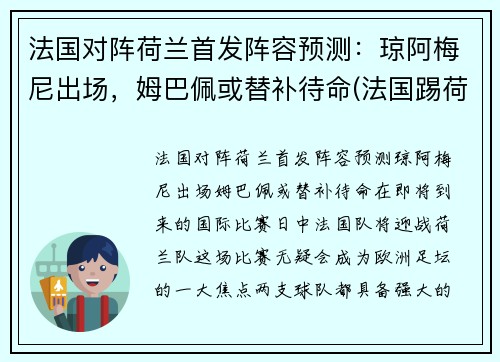 法国对阵荷兰首发阵容预测：琼阿梅尼出场，姆巴佩或替补待命(法国踢荷

法国对阵荷兰首发阵容预测琼阿梅尼出场姆巴佩或替补待命在即将到来的国际比赛日中法国队将迎战荷兰队这场比赛无疑会成为欧洲足坛的一大焦点两支球队都具备强大的